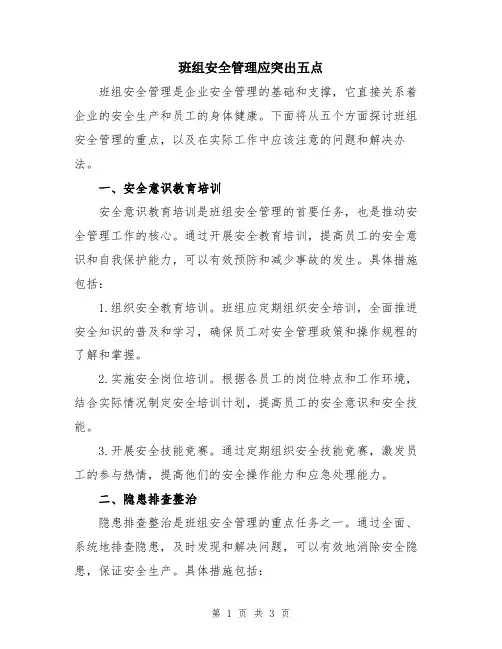 班组安全管理应突出五点

班组安全管理是企业安全管理的基础和支撑，它直接关系着企业的安全生产和员工的身体健康。下面将从五个方面探讨班组安全管理的重点，以及在实际工作中应该注意的问题和解决办法。

一、安全意识教育培训

安全意识教育培训是班组安全管理的首要任务，也是推动安全管理工作的核心。通过开展安全教育培训，提高员工的安全意识和自我保护能力，可以有效预防和减少事故的发生。具体措施包括：

1.组织安全教育培训。班组应定期组织安全培训，全面推进安全知识的普及和学习，确保员工对安全管理政策和操作规程的了解和掌握。

2.实施安全岗位培训。根据各员工的岗位特点和工作环境，结合实际情况制定安全培训计划，提高员工的安全意识和安全技能。

3.开展安全技能竞赛。通过定期组织安全技能竞赛，激发员工的参与热情，提高他们的安全操作能力和应急处理能力。

二、隐患排查整治

隐患排查整治是班组安全管理的重点任务之一。通过全面、系统地排查隐患，及时发现和解决问题，可以有效地消除安全隐患，保证安全生产。具体措施包括：

第 1 页 共 3 页